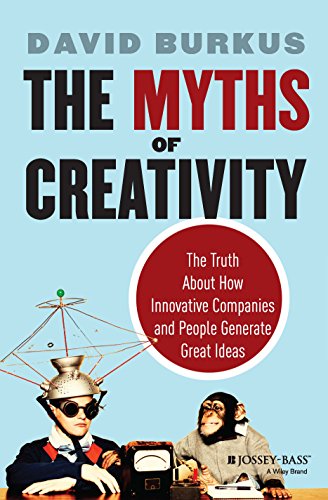 DAVID BURKUS

THE MYTHS OF CREATIVITY

The Truth About How Innovative Companies and People Generate Great Ideas

JOSSEY-BASS™
A Wiley Brand